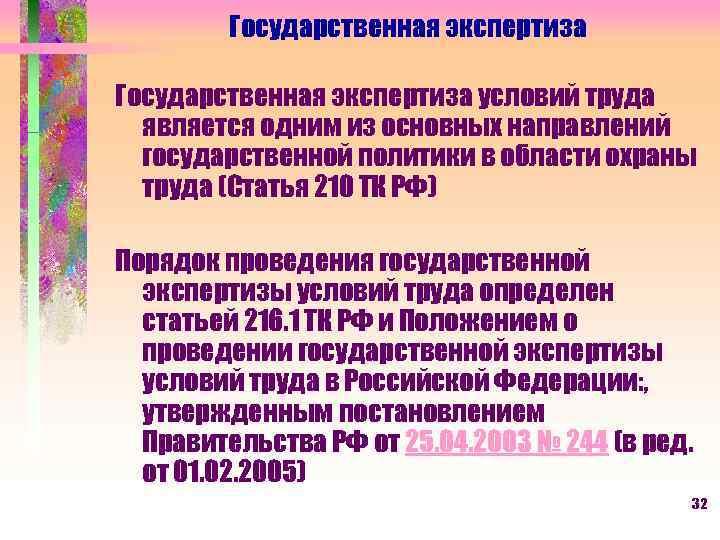 Государственная экспертиза

Государственная экспертиза условий труда является одним из основных направлений государственной политики в области охраны труда (Статья 210 ТК РФ)

Порядок проведения государственной экспертизы условий труда определен статьей 216.1 ТК РФ и Положением о проведении государственной экспертизы условий труда в Российской Федерации:, утвержденным постановлением Правительства РФ от 25.04.2003 № 244 (в ред. от 01.02.2005)

32